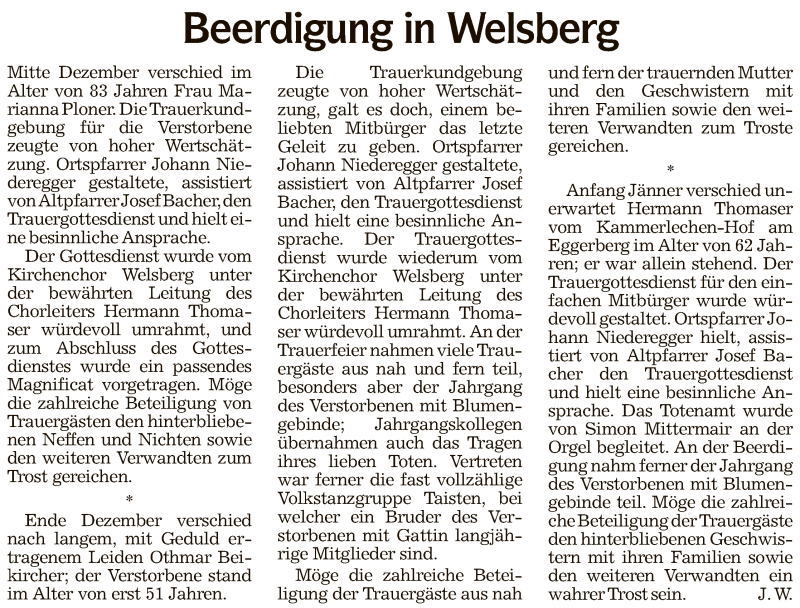 Beerdigung in Welsberg

Mitte Dezember verschied im Alter von 83 Jahren Frau Marianna Ploner. Die Trauerkundgebung für die Verstorbene zeugte von hoher Wertschätzung. Ortspfarrer Johann Niederegger gestaltete, assistiert von Altpfarrer Josef Bacher, den Trauergottesdienst und hielt eine besinnliche Ansprache.

Der Gottesdienst wurde vom Kirchenchor Welsberg unter der bewährten Leitung des Chorleiters Hermann Thomaser würdevoll umrahmt, und zum Abschluss des Gottesdienstes wurde ein passendes Magnificat vorgetragen. Möge die zahlreiche Beteiligung von Trauergästen den hinterbliebenen Neffen und Nichten sowie den weiteren Verwandten zum Trost gereichen.

*

Ende Dezember verschied nach langem, mit Geduld ertragenem Leiden Othmar Beikircher; der Verstorbene stand im Alter von erst 51 Jahren.

Die Trauerkundgebung zeugte von hoher Wertschätzung, galt es doch, einem beliebten Mitbürger das letzte Geleit zu geben. Ortspfarrer Johann Niederegger gestaltete, assistiert von Altpfarrer Josef Bacher, den Trauergottesdienst und hielt eine besinnliche Ansprache. Der Trauergottesdienst wurde wiederum vom Kirchenchor Welsberg unter der bewährten Leitung des Chorleiters Hermann Thomaser würdevoll umrahmt. An der Trauerfeier nahmen viele Trauergäste aus nah und fern teil, besonders aber der Jahrgang des Verstorbenen mit Blumengebinde; Jahrgangskollegen übernahmen auch das Tragen ihres lieben Toten. Vertreten war ferner die fast vollzählige Volkstanzgruppe Taisten, bei welcher ein Bruder des Verstorbenen mit Gattin langjährige Mitglieder sind.

Möge die zahlreiche Beteiligung der Trauergäste aus nah und fern der trauernden Mutter und den Geschwistern mit ihren Familien sowie den weiteren Verwandten zum Troste gereichen.

*

Anfang Jänner verschied unerwartet Hermann Thomaser vom Kammerlechen-Hof am Eggerberg im Alter von 62 Jahren; er war allein stehend. Der Trauergottesdienst für den einfachen Mitbürger wurde würdevoll gestaltet. Ortspfarrer Johann Niederegger hielt, assistiert von Altpfarrer Josef Bacher den Trauergottesdienst und hielt eine besinnliche Ansprache. Das Totenamt wurde von Simon Mittermair an der Orgel begleitet. An der Beerdigung nahm ferner der Jahrgang des Verstorbenen mit Blumengebinde teil. Möge die zahlreiche Beteiligung der Trauergäste den hinterbliebenen Geschwistern mit ihren Familien sowie den weiteren Verwandten ein wahrer Trost sein. J. W.